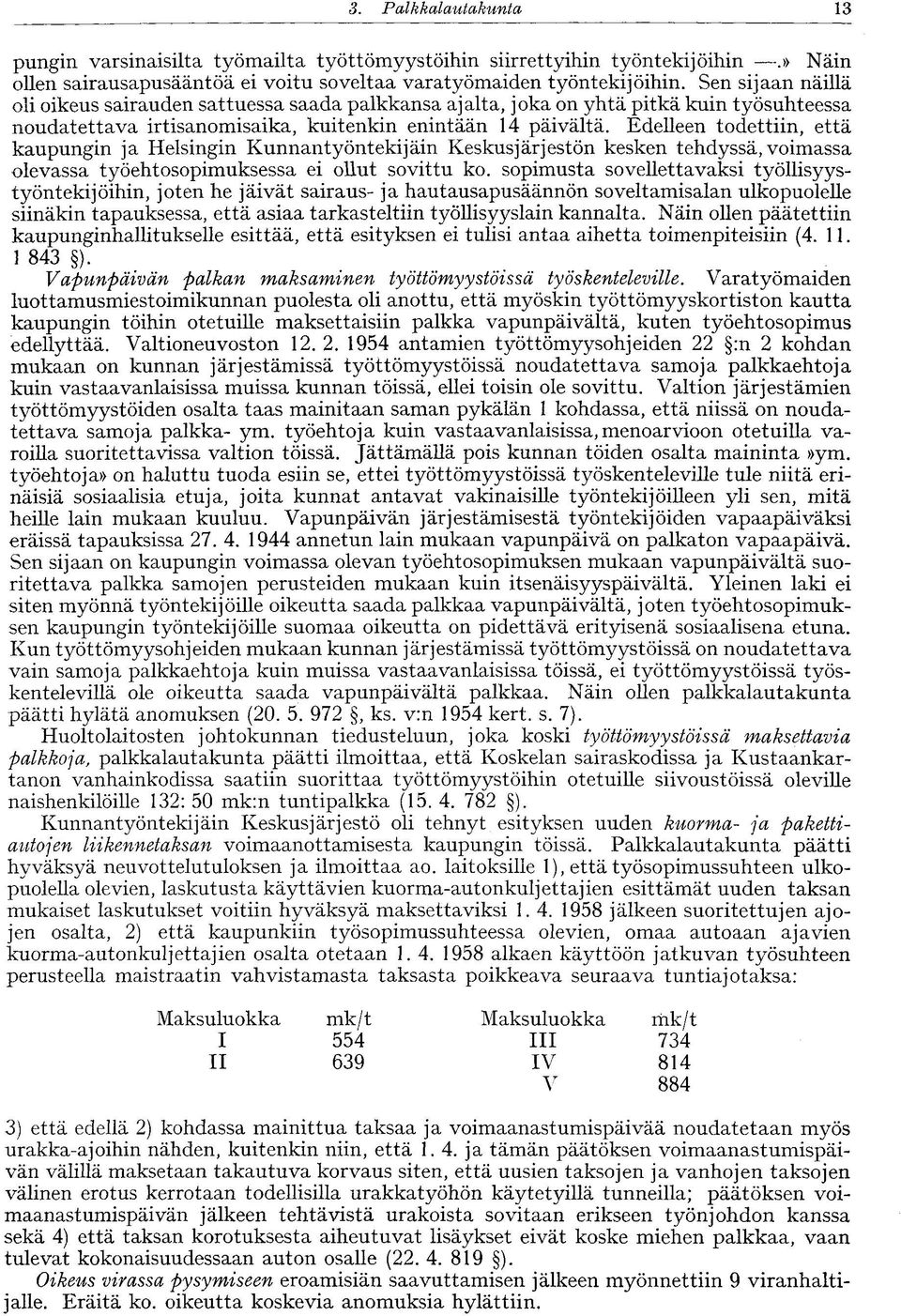 3. Palkkalautakunta 13

pungin varsinaisilta työmailta työttömyystöihin siirrettyihin työntekijöihin —.» Näin ollen sairausapusääntöä ei voitu soveltaa varatyömaiden työntekijöihin. Sen sijaan näillä oli oikeus sairauden sattuessa saada palkkansa ajalta, joka on yhtä pitkä kuin työsuhteessa noudatettava irtisanomisaika, kuitenkin enintään 14 päivältä. Edelleen todettiin, että kaupungin ja Helsingin Kunnantyöntekijäin Keskusjärjestön kesken tehdyssä, voimassa olevassa työehtosopimuksessa ei ollut sovittu ko. sopimusta sovellettavaksi työllisyystyöntekijöihin, joten he jäivät sairaus- ja hautausapusäännön soveltamisalan ulkopuolelle siinäkin tapauksessa, että asiaa tarkasteltiin työllisyyslain kannalta. Näin ollen päätettiin kaupunginhallitukselle esittää, että esityksen ei tulisi antaa aihetta toimenpiteisiin (4. 11. 1 843 §).

Vapunpäivän palkan maksaminen työttömyystöissä työskenteleville. Varatyömaiden luottamusmiestoimikunnan puolesta oli anottu, että myöskin työttömyyskortiston kautta kaupungin töihin otetuille maksettaisiin palkka vapunpäivältä, kuten työehtosopimus edellyttää. Valtioneuvoston 12. 2. 1954 antamien työttömyysohjeiden 22 §:n 2 kohdan mukaan on kunnan järjestämissä työttömyystöissä noudatettava samoja palkkaehtoja kuin vastaavanlaisissa muissa kunnan töissä, ellei toisin ole sovittu. Valtion järjestämien työttömyystöiden osalta taas mainitaan saman pykälän 1 kohdassa, että niissä on noudatettava samoja palkka- ym. työehtoja kuin vastaavanlaisissa, menoarvioon otetuilla varoilla suoritettavissa valtion töissä. Jättämällä pois kunnan töiden osalta maininta »ym. työehtoja» on haluttu tuoda esiin se, ettei työttömyystöissä työskenteleville tule niitä erinäisiä sosiaalisia etuja, joita kunnat antavat vakinaisille työntekijöilleen yli sen, mitä heille lain mukaan kuuluu. Vapunpäivän järjestämisestä työntekijöiden vapaapäiväksi eräissä tapauksissa 27. 4. 1944 annetun lain mukaan vapunpäivä on palkaton vapaapäivä. Sen sijaan on kaupungin voimassa olevan työehtosopimuksen mukaan vapunpäivältä suoritettava palkka samojen perusteiden mukaan kuin itsenäisyyspäivältä. Yleinen laki ei siten myönnä työntekijöille oikeutta saada palkkaa vapunpäivältä, joten työehtosopimuksen kaupungin työntekijöille suomaa oikeutta on pidettävä erityisenä sosiaalisena etuna. Kun työttömyysohjeiden mukaan kunnan järjestämissä työttömyystöissä on noudatettava vain samoja palkkaehtoja kuin muissa vastaavanlaisissa töissä, ei työttömyystöissä työskentelevillä ole oikeutta saada vapunpäivältä palkkaa. Näin ollen palkkalautakunta päätti hylätä anomuksen (20. 5. 972 §, ks. v:n 1954 kert. s. 7).

Huoltolaitosten johtokunnan tiedusteluun, joka koski työttömyystöissä maksettavia palkkoja, palkkalautakunta päätti ilmoittaa, että Koskelan sairaskodissa ja Kustaankartanon vanhainkodissa saatiin suorittaa työttömyystöihin otetuille siivoustöissä oleville naishenkilöille 132: 50 mk:n tuntipalkka (15. 4. 782 §).

Kunnantyöntekijäin Keskusjärjestö oli tehnyt esityksen uuden kuorma- ja pakettiautojen liikennetaksan voimaanottamisesta kaupungin töissä. Palkkalautakunta päätti hyväksyä neuvottelutuloksen ja ilmoittaa ao. laitoksille 1), että työsopimussuhteen ulkopuolella olevien, laskutusta käyttävien kuorma-autonkuljettajien esittämät uuden taksan mukaiset laskutukset voitiin hyväksyä maksettaviksi 1. 4. 1958 jälkeen suoritettujen ajojen osalta, 2) että kaupunkiin työsopimussuhteessa olevien, omaa autoaan ajavien kuorma-autonkuljettajien osalta otetaan 1. 4. 1958 alkaen käyttöön jatkuvan työsuhteen perusteella maistraatin vahvistamasta taksasta poikkeava seuraava tuntiajotaksa:

| Maksuluokka | mk/t | Maksuluokka | mk/t |
|---|---|---|---|
| I | 554 | III | 734 |
| II | 639 | IV | 814 |
| | | V | 884 |

3) että edellä 2) kohdassa mainittua taksaa ja voimaanastumispäivää noudatetaan myös urakka-ajoihin nähden, kuitenkin niin, että 1. 4. ja tämän päätöksen voimaanastumispäivän välillä maksetaan takautuva korvaus siten, että uusien taksojen ja vanhojen taksojen välinen erotus kerrotaan todellisilla urakkatyöhön käytetyillä tunneilla; päätöksen voimaanastumispäivän jälkeen tehtävistä urakoista sovitaan erikseen työnjohdon kanssa sekä 4) että taksan korotuksesta aiheutuvat lisäykset eivät koske miehen palkkaa, vaan tulevat kokonaisuudessaan auton osalle (22. 4. 819 §).

Oikeus virassa pysymiseen eroamisiän saavuttamisen jälkeen myönnettiin 9 viranhaltijalle. Eräitä ko. oikeutta koskevia anomuksia hylättiin.